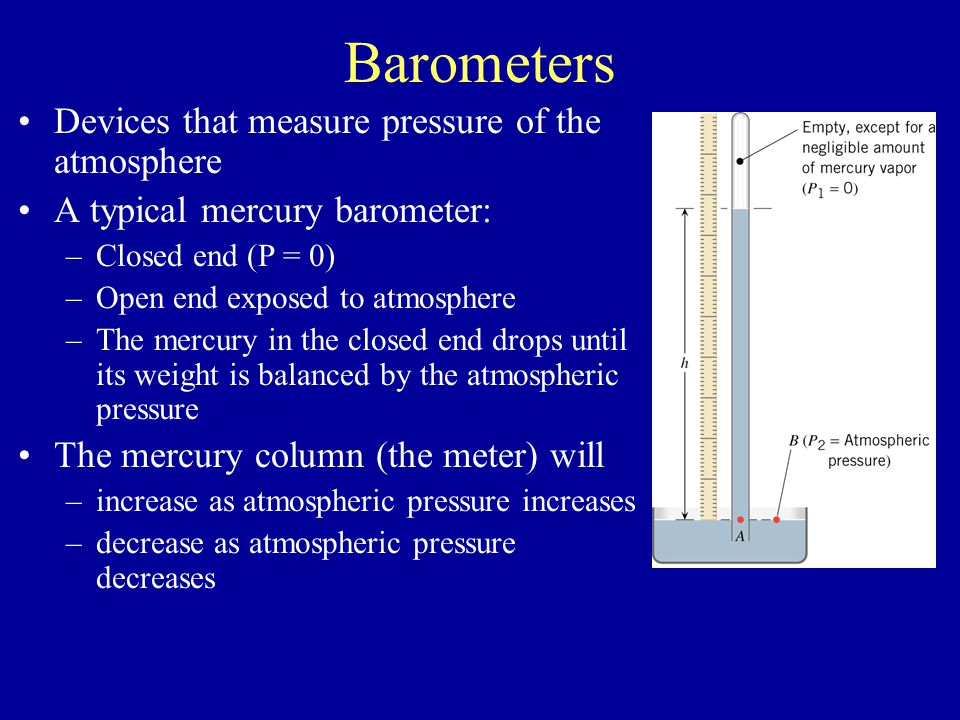 Barometers

• Devices that measure pressure of the atmosphere
• A typical mercury barometer:
– Closed end (P = 0)
– Open end exposed to atmosphere
– The mercury in the closed end drops until its weight is balanced by the atmospheric pressure
• The mercury column (the meter) will
– increase as atmospheric pressure increases
– decrease as atmospheric pressure decreases

Empty, except for a negligible amount of mercury vapor ($P_1 = 0$)

$h$

$B$ ($P_2$ = Atmospheric pressure)

$A$